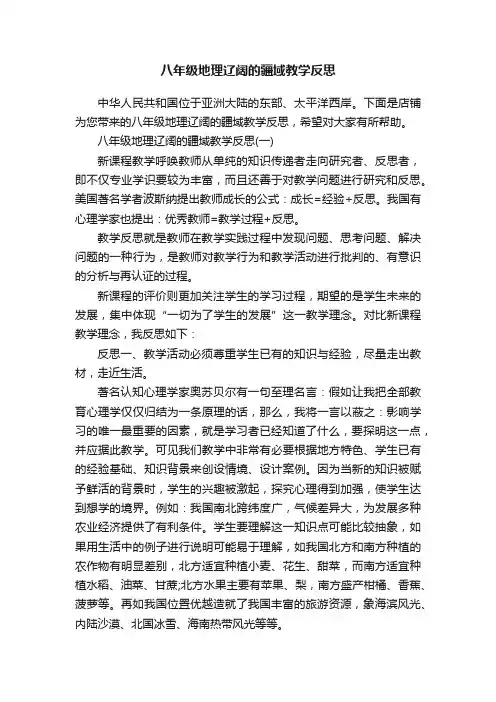 八年级地理辽阔的疆域教学反思

中华人民共和国位于亚洲大陆的东部、太平洋西岸。下面是店铺为您带来的八年级地理辽阔的疆域教学反思，希望对大家有所帮助。

八年级地理辽阔的疆域教学反思(一)

新课程教学呼唤教师从单纯的知识传递者走向研究者、反思者，即不仅专业学识要较为丰富，而且还善于对教学问题进行研究和反思。美国著名学者波斯纳提出教师成长的公式：成长=经验+反思。我国有心理学家也提出：优秀教师=教学过程+反思。

教学反思就是教师在教学实践过程中发现问题、思考问题、解决问题的一种行为，是教师对教学行为和教学活动进行批判的、有意识的分析与再认证的过程。

新课程的评价则更加关注学生的学习过程，期望的是学生未来的发展，集中体现“一切为了学生的发展”这一教学理念。对比新课程教学理念，我反思如下：

反思一、教学活动必须尊重学生已有的知识与经验，尽量走出教材，走近生活。

著名认知心理学家奥苏贝尔有一句至理名言：假如让我把全部教育心理学仅仅归结为一条原理的话，那么，我将一言以蔽之：影响学习的唯一最重要的因素，就是学习者已经知道了什么，要探明这一点，并应据此教学。可见我们教学中非常有必要根据地方特色、学生已有的经验基础、知识背景来创设情境、设计案例。因为当新的知识被赋予鲜活的背景时，学生的兴趣被激起，探究心理得到加强，使学生达到想学的境界。例如：我国南北跨纬度广，气候差异大，为发展多种农业经济提供了有利条件。学生要理解这一知识点可能比较抽象，如果用生活中的例子进行说明可能易于理解，如我国北方和南方种植的农作物有明显差别，北方适宜种植小麦、花生、甜菜，而南方适宜种植水稻、油菜、甘蔗;北方水果主要有苹果、梨，南方盛产柑橘、香蕉、菠萝等。再如我国位置优越造就了我国丰富的旅游资源，象海滨风光、内陆沙漠、北国冰雪、海南热带风光等等。